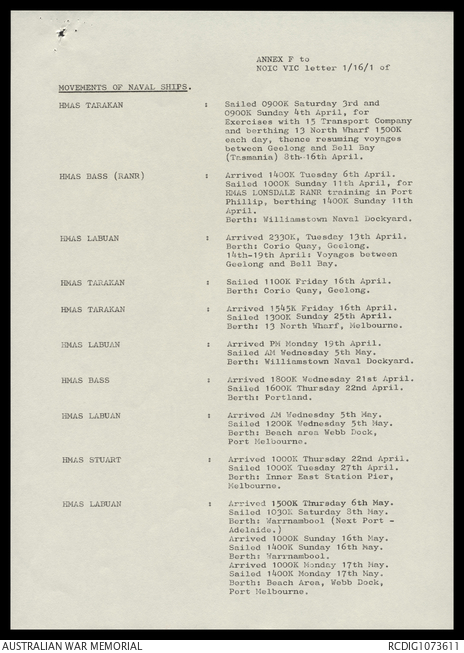 ANNEX F to
NOIC VIC letter 1/16/1 of

MOVEMENTS OF NAVAL SHIPS.

HMAS TARAKAN : Sailed 0900K Saturday 3rd and 0900K Sunday 4th April, for Exercises with 15 Transport Company and berthing 13 North Wharf 1500K each day, thence resuming voyages between Geelong and Bell Bay (Tasmania) 8th-16th April.

HMAS BASS (RANR) : Arrived 1400K Tuesday 6th April. Sailed 1000K Sunday 11th April, for HMAS LONSDALE RANR training in Port Phillip, berthing 1400K Sunday 11th April.
Berth: Williamstown Naval Dockyard.

HMAS LABUAN : Arrived 2330K, Tuesday 13th April.
Berth: Corio Quay, Geelong.
14th-19th April: Voyages between Geelong and Bell Bay.

HMAS TARAKAN : Sailed 1100K Friday 16th April.
Berth: Corio Quay, Geelong.

HMAS TARAKAN : Arrived 1545K Friday 16th April.
Sailed 1300K Sunday 25th April.
Berth: 13 North Wharf, Melbourne.

HMAS LABUAN : Arrived PM Monday 19th April.
Sailed AM Wednesday 5th May.
Berth: Williamstown Naval Dockyard.

HMAS BASS : Arrived 1800K Wednesday 21st April.
Sailed 1600K Thursday 22nd April.
Berth: Portland.

HMAS LABUAN : Arrived AM Wednesday 5th May.
Sailed 1200K Wednesday 5th May.
Berth: Beach area Webb Dock, Port Melbourne.

HMAS STUART : Arrived 1000K Thursday 22nd April.
Sailed 1000K Tuesday 27th April.
Berth: Inner East Station Pier, Melbourne.

HMAS LABUAN : Arrived 1500K Thursday 6th May.
Sailed 1030K Saturday 8th May.
Berth: Warrnambool (Next Port - Adelaide.)
Arrived 1000K Sunday 16th May.
Sailed 1400K Sunday 16th May.
Berth: Warrnambool.
Arrived 1000K Monday 17th May.
Sailed 1400K Monday 17th May.
Berth: Beach Area, Webb Dock, Port Melbourne.

AUSTRALIAN WAR MEMORIAL
RCDIG1073611